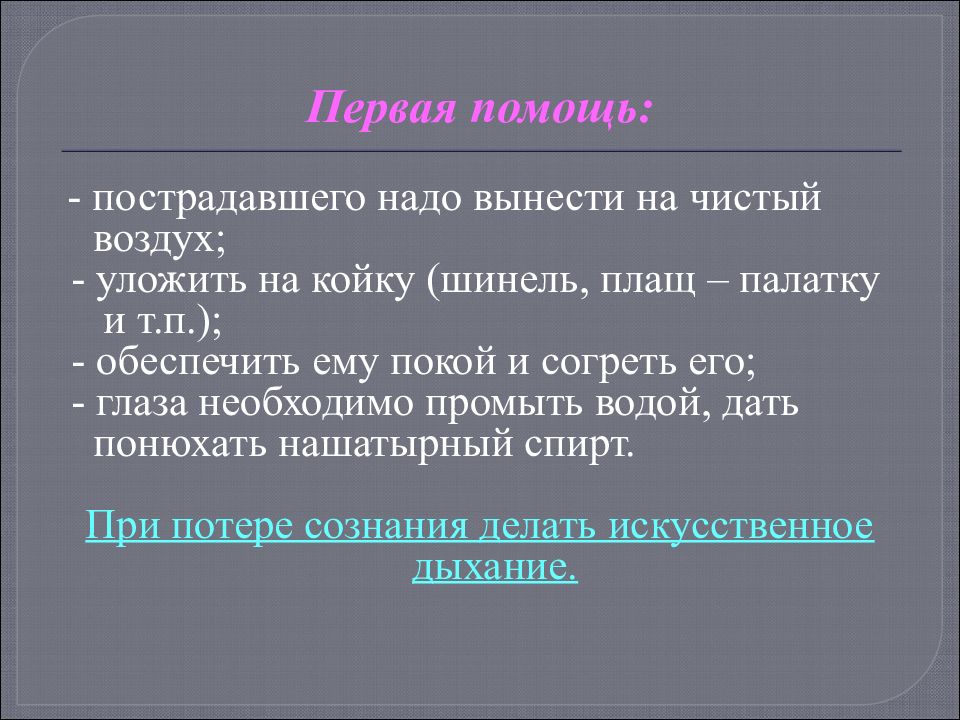 Первая помощь:

- пострадавшего надо вынести на чистый воздух;
- уложить на койку (шинель, плащ – палатку и т.п.);
- обеспечить ему покой и согреть его;
- глаза необходимо промыть водой, дать понюхать нашатырный спирт.

При потере сознания делать искусственное дыхание.